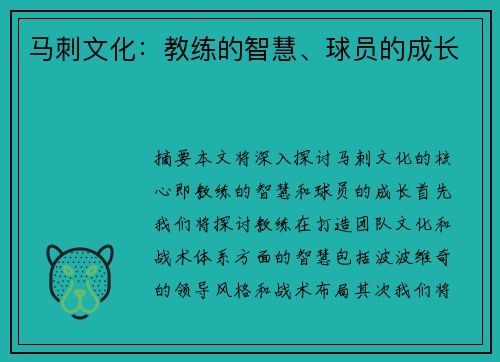 马刺文化：教练的智慧、球员的成长

摘要本文将深入探讨马刺文化的核心即教练的智慧和球员的成长首先我们将探讨教练在打造团队文化和战术体系方面的智慧包括波波维奇的领导风格和战术布局其次我们将